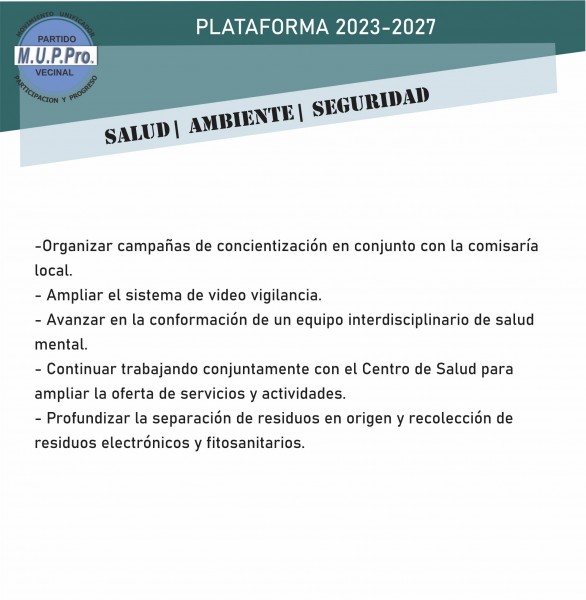 MOVIMIENTO UNIFICADOR
PARTIDO
M.U.P.Pro.
VECINAL
PARTICIPACION Y PROGRESO

PLATAFORMA 2023-2027

SALUD | AMBIENTE | SEGURIDAD

-Organizar campañas de concientización en conjunto con la comisaría local.
- Ampliar el sistema de video vigilancia.
- Avanzar en la conformación de un equipo interdisciplinario de salud mental.
- Continuar trabajando conjuntamente con el Centro de Salud para ampliar la oferta de servicios y actividades.
- Profundizar la separación de residuos en origen y recolección de residuos electrónicos y fitosanitarios.